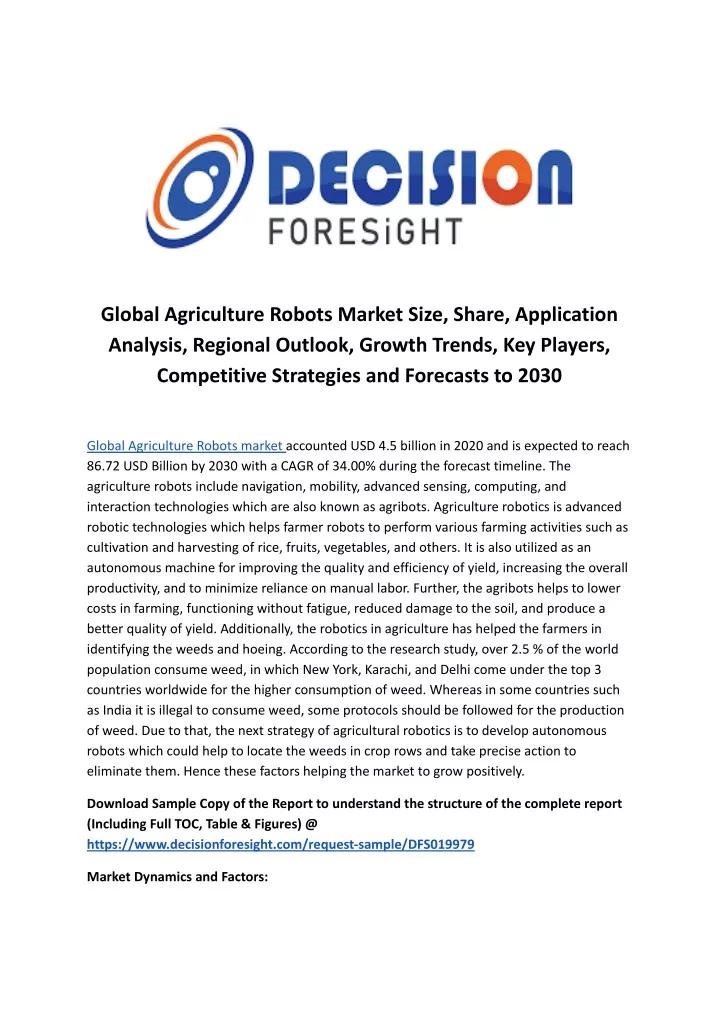 DECISION
FORESiGHT

Global Agriculture Robots Market Size, Share, Application Analysis, Regional Outlook, Growth Trends, Key Players, Competitive Strategies and Forecasts to 2030

Global Agriculture Robots market accounted USD 4.5 billion in 2020 and is expected to reach 86.72 USD Billion by 2030 with a CAGR of 34.00% during the forecast timeline. The agriculture robots include navigation, mobility, advanced sensing, computing, and interaction technologies which are also known as agribots. Agriculture robotics is advanced robotic technologies which helps farmer robots to perform various farming activities such as cultivation and harvesting of rice, fruits, vegetables, and others. It is also utilized as an autonomous machine for improving the quality and efficiency of yield, increasing the overall productivity, and to minimize reliance on manual labor. Further, the agribots helps to lower costs in farming, functioning without fatigue, reduced damage to the soil, and produce a better quality of yield. Additionally, the robotics in agriculture has helped the farmers in identifying the weeds and hoeing. According to the research study, over 2.5 % of the world population consume weed, in which New York, Karachi, and Delhi come under the top 3 countries worldwide for the higher consumption of weed. Whereas in some countries such as India it is illegal to consume weed, some protocols should be followed for the production of weed. Due to that, the next strategy of agricultural robotics is to develop autonomous robots which could help to locate the weeds in crop rows and take precise action to eliminate them. Hence these factors helping the market to grow positively.

Download Sample Copy of the Report to understand the structure of the complete report (Including Full TOC, Table & Figures) @ https://www.decisionforesight.com/request-sample/DFS019979

Market Dynamics and Factors: